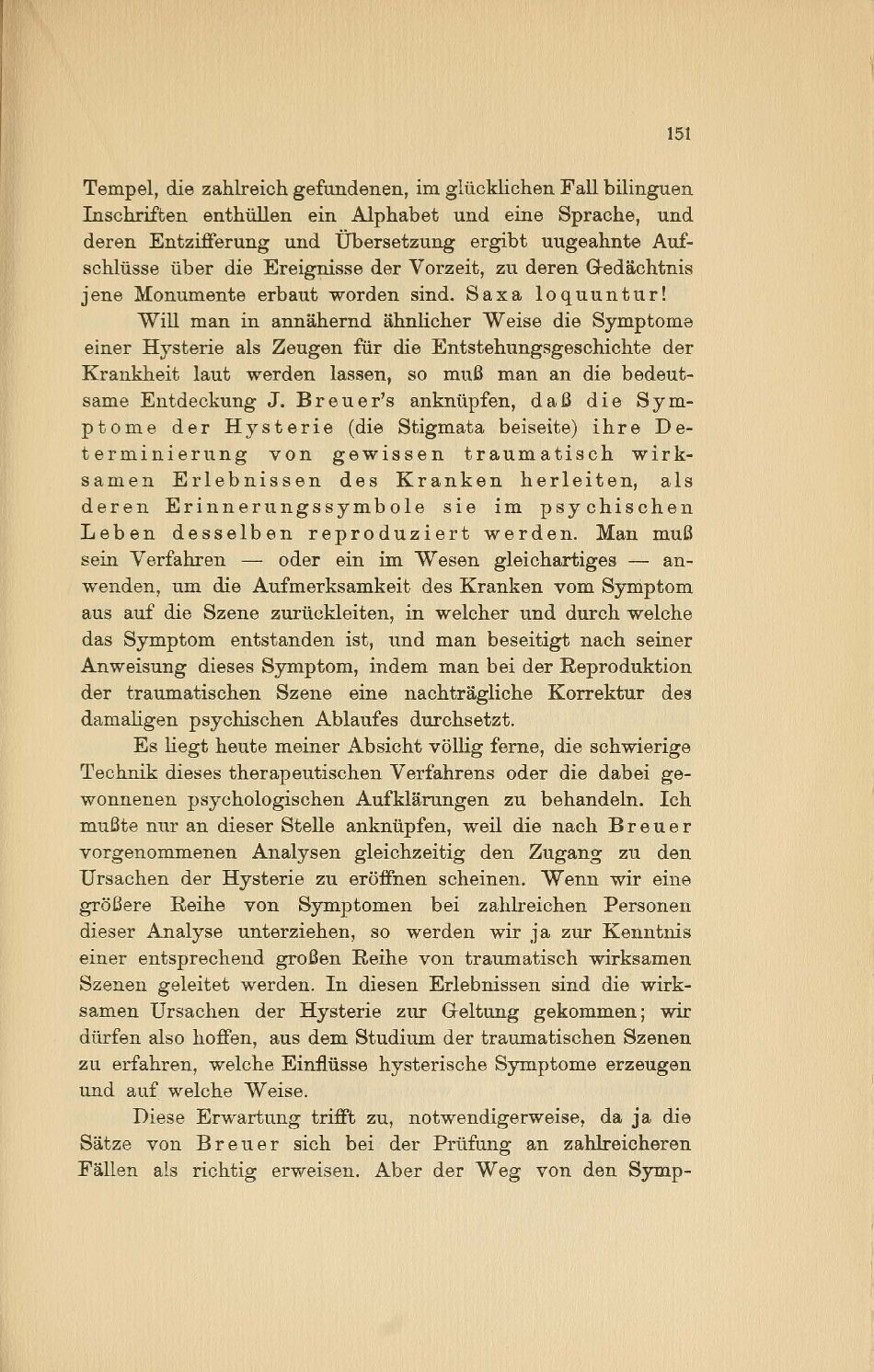 151

Tempel, die zahlreich gefundenen, im glücklichen Fall bilinguen Inschriften enthüllen ein Alphabet und eine Sprache, und deren Entzifferung und Übersetzung ergibt ungeahnte Aufschlüsse über die Ereignisse der Vorzeit, zu deren Gedächtnis jene Monumente erbaut worden sind. Saxa loquuntur!

Will man in annähernd ähnlicher Weise die Symptome einer Hysterie als Zeugen für die Entstehungsgeschichte der Krankheit laut werden lassen, so muß man an die bedeutsame Entdeckung J. Breuer's anknüpfen, daß die Symptome der Hysterie (die Stigmata beiseite) ihre Determinierung von gewissen traumatisch wirksamen Erlebnissen des Kranken herleiten, als deren Erinnerungssymbole sie im psychischen Leben desselben reproduziert werden. Man muß sein Verfahren — oder ein im Wesen gleichartiges — anwenden, um die Aufmerksamkeit des Kranken vom Symptom aus auf die Szene zurückleiten, in welcher und durch welche das Symptom entstanden ist, und man beseitigt nach seiner Anweisung dieses Symptom, indem man bei der Reproduktion der traumatischen Szene eine nachträgliche Korrektur des damaligen psychischen Ablaufes durchsetzt.

Es liegt heute meiner Absicht völlig ferne, die schwierige Technik dieses therapeutischen Verfahrens oder die dabei gewonnenen psychologischen Aufklärungen zu behandeln. Ich mußte nur an dieser Stelle anknüpfen, weil die nach Breuer vorgenommenen Analysen gleichzeitig den Zugang zu den Ursachen der Hysterie zu eröffnen scheinen. Wenn wir eine größere Reihe von Symptomen bei zahlreichen Personen dieser Analyse unterziehen, so werden wir ja zur Kenntnis einer entsprechend großen Reihe von traumatisch wirksamen Szenen geleitet werden. In diesen Erlebnissen sind die wirksamen Ursachen der Hysterie zur Geltung gekommen; wir dürfen also hoffen, aus dem Studium der traumatischen Szenen zu erfahren, welche Einflüsse hysterische Symptome erzeugen und auf welche Weise.

Diese Erwartung trifft zu, notwendigerweise, da ja die Sätze von Breuer sich bei der Prüfung an zahlreicheren Fällen als richtig erweisen. Aber der Weg von den Symp-